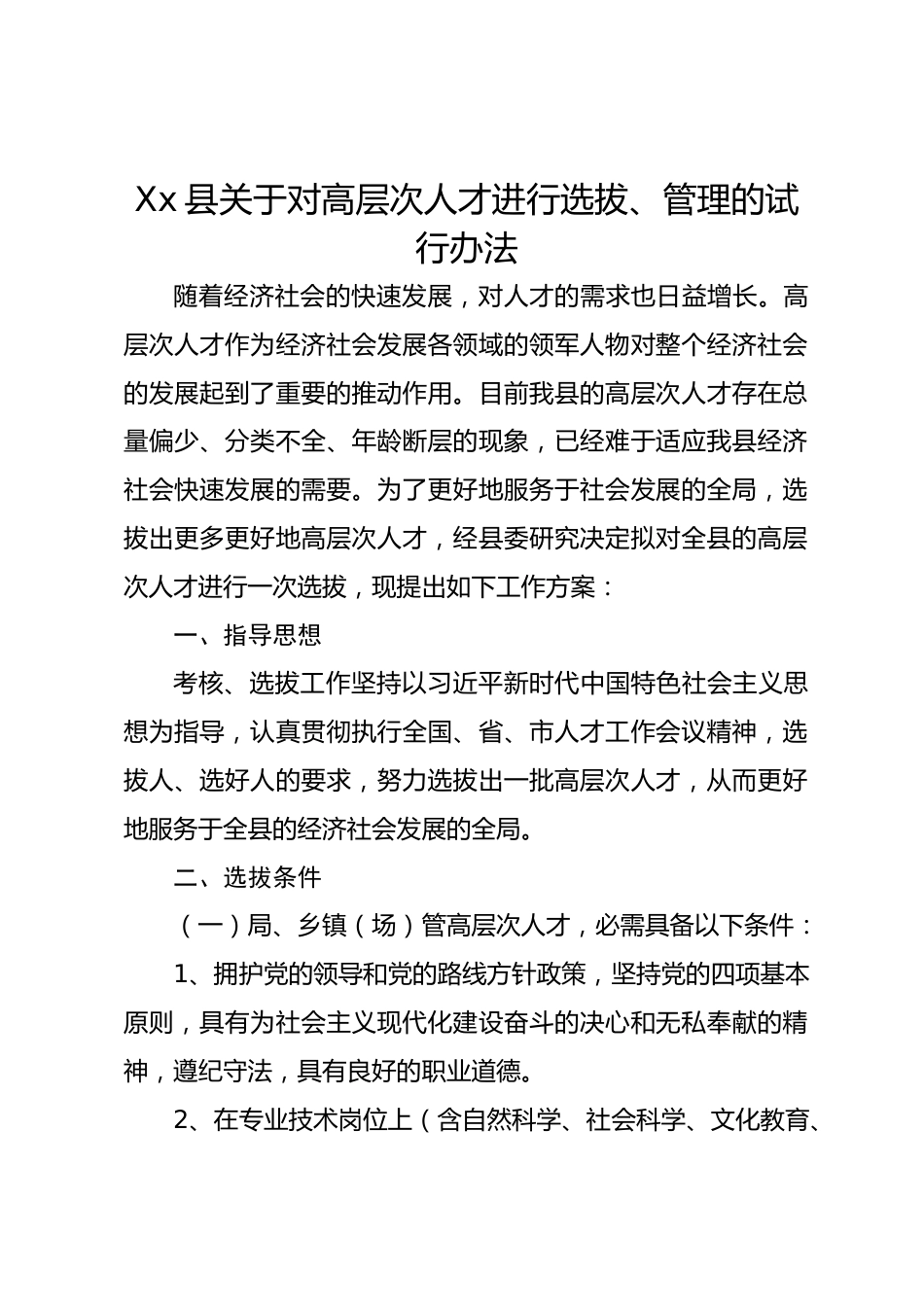 Xx 县关于对高层次人才进行选拔、管理的试行办法

随着经济社会的快速发展，对人才的需求也日益增长。高层次人才作为经济社会发展各领域的领军人物对整个经济社会的发展起到了重要的推动作用。目前我县的高层次人才存在总量偏少、分类不全、年龄断层的现象，已经难于适应我县经济社会快速发展的需要。为了更好地服务于社会发展的全局，选拔出更多更好地高层次人才，经县委研究决定拟对全县的高层次人才进行一次选拔，现提出如下工作方案：

一、指导思想

考核、选拔工作坚持以习近平新时代中国特色社会主义思想为指导，认真贯彻执行全国、省、市人才工作会议精神，选拔人、选好人的要求，努力选拔出一批高层次人才，从而更好地服务于全县的经济社会发展的全局。

二、选拔条件

（一）局、乡镇（场）管高层次人才，必需具备以下条件：

1、拥护党的领导和党的路线方针政策，坚持党的四项基本原则，具有为社会主义现代化建设奋斗的决心和无私奉献的精神，遵纪守法，具有良好的职业道德。

2、在专业技术岗位上（含自然科学、社会科学、文化教育、